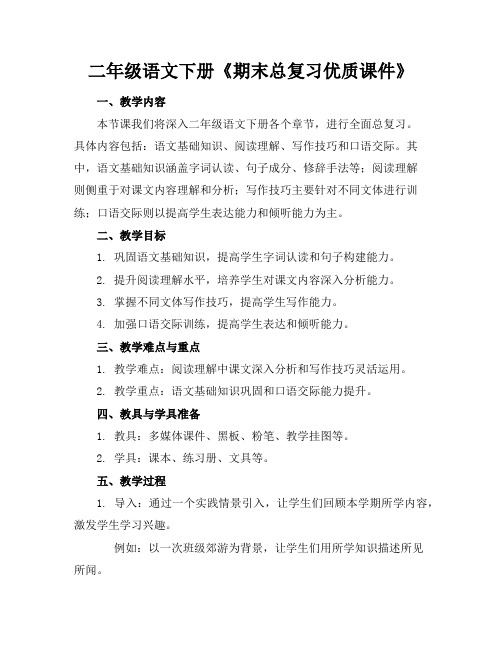 二年级语文下册《期末总复习优质课件》

一、教学内容

本节课我们将深入二年级语文下册各个章节，进行全面总复习。具体内容包括：语文基础知识、阅读理解、写作技巧和口语交际。其中，语文基础知识涵盖字词认读、句子成分、修辞手法等；阅读理解则侧重于对课文内容理解和分析；写作技巧主要针对不同文体进行训练；口语交际则以提高学生表达能力和倾听能力为主。

二、教学目标

1. 巩固语文基础知识，提高学生字词认读和句子构建能力。

2. 提升阅读理解水平，培养学生对课文内容深入分析能力。

3. 掌握不同文体写作技巧，提高学生写作能力。

4. 加强口语交际训练，提高学生表达和倾听能力。

三、教学难点与重点

1. 教学难点：阅读理解中课文深入分析和写作技巧灵活运用。

2. 教学重点：语文基础知识巩固和口语交际能力提升。

四、教具与学具准备

1. 教具：多媒体课件、黑板、粉笔、教学挂图等。

2. 学具：课本、练习册、文具等。

五、教学过程

1. 导入：通过一个实践情景引入，让学生们回顾本学期所学内容，激发学生学习兴趣。

例如：以一次班级郊游为背景，让学生们用所学知识描述所见所闻。